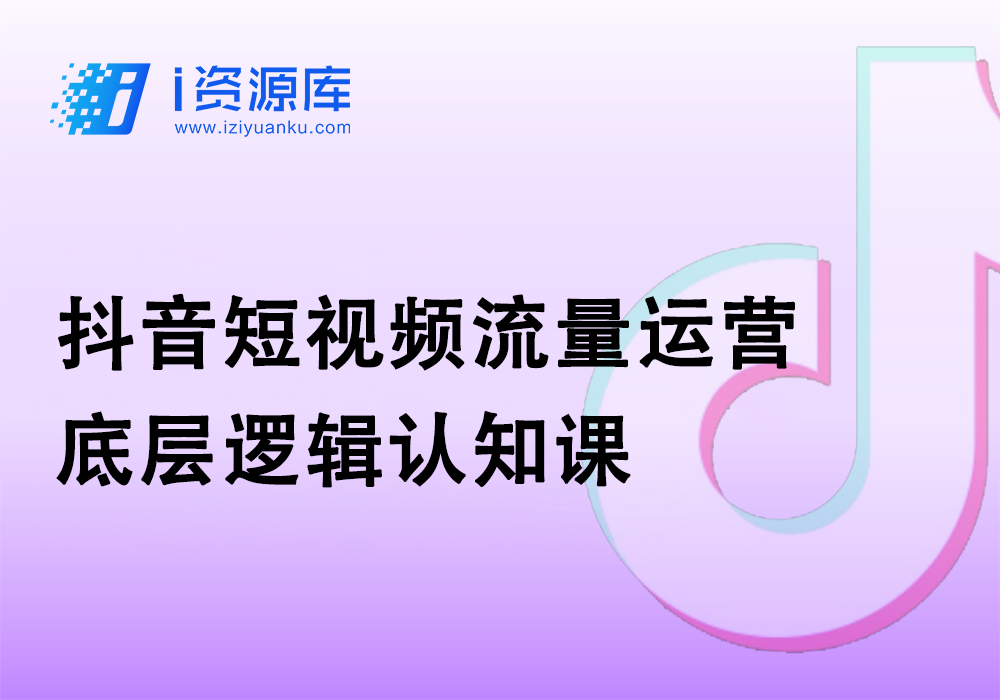 i资源库
www.iziyuanku.com

抖音短视频流量运营
底层逻辑认知课